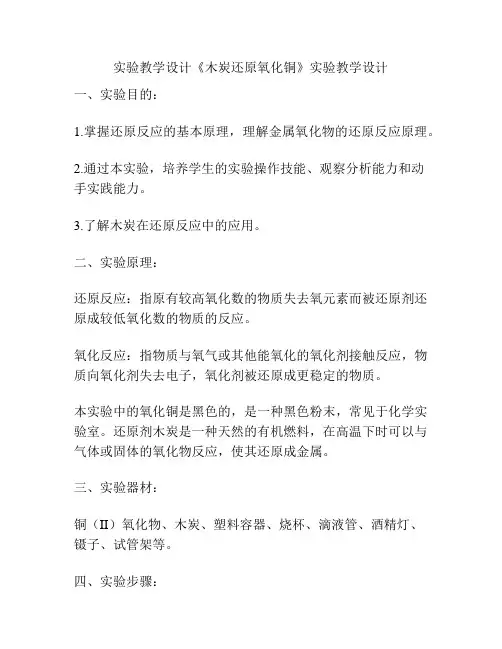 实验教学设计《木炭还原氧化铜》实验教学设计

一、实验目的：

1.掌握还原反应的基本原理，理解金属氧化物的还原反应原理。

2.通过本实验，培养学生的实验操作技能、观察分析能力和动手实践能力。

3.了解木炭在还原反应中的应用。

二、实验原理：

还原反应：指原有较高氧化数的物质失去氧元素而被还原剂还原成较低氧化数的物质的反应。

氧化反应：指物质与氧气或其他能氧化的氧化剂接触反应，物质向氧化剂失去电子，氧化剂被还原成更稳定的物质。

本实验中的氧化铜是黑色的，是一种黑色粉末，常见于化学实验室。还原剂木炭是一种天然的有机燃料，在高温下时可以与气体或固体的氧化物反应，使其还原成金属。

三、实验器材：

铜（II）氧化物、木炭、塑料容器、烧杯、滴液管、酒精灯、镊子、试管架等。

四、实验步骤：